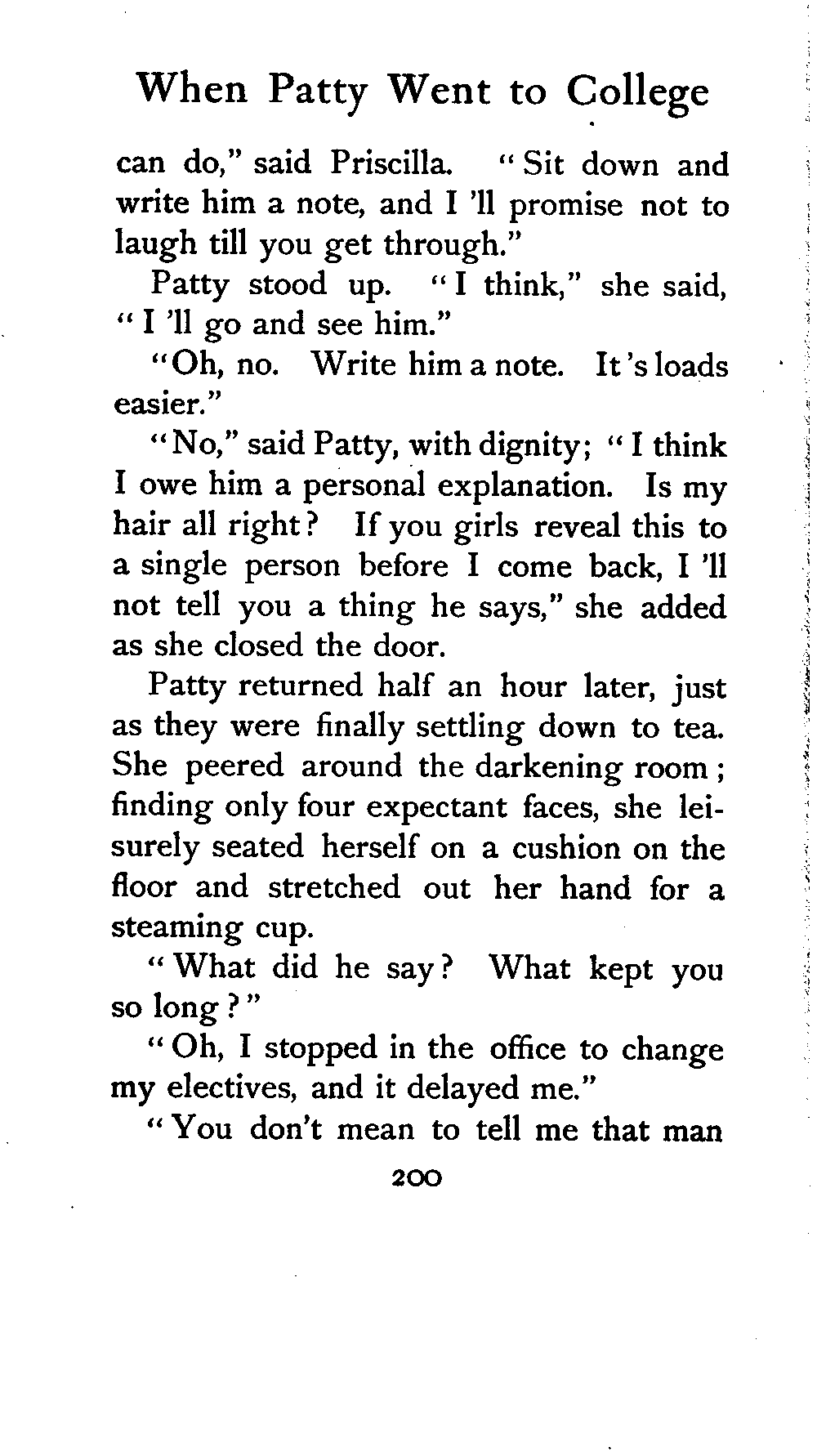 When Patty Went to College

can do," said Priscilla. "Sit down and write him a note, and I 'll promise not to laugh till you get through."

Patty stood up. "I think," she said, "I 'll go and see him."

"Oh, no. Write him a note. It 's loads easier."

"No," said Patty, with dignity; "I think I owe him a personal explanation. Is my hair all right? If you girls reveal this to a single person before I come back, I 'll not tell you a thing he says," she added as she closed the door.

Patty returned half an hour later, just as they were finally settling down to tea. She peered around the darkening room; finding only four expectant faces, she leisurely seated herself on a cushion on the floor and stretched out her hand for a steaming cup.

"What did he say? What kept you so long?"

"Oh, I stopped in the office to change my electives, and it delayed me."

"You don't mean to tell me that man

200